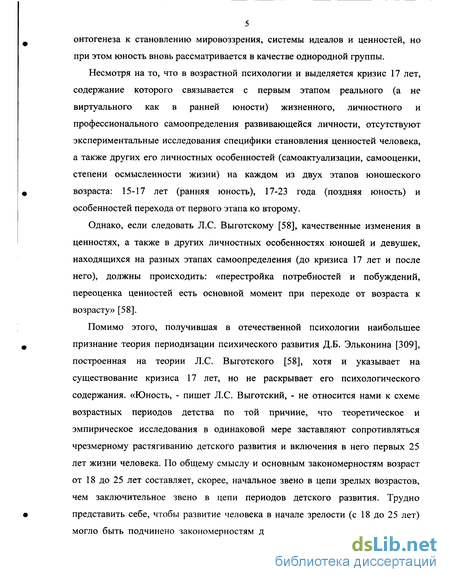 5

онтогенеза к становлению мировоззрения, системы идеалов и ценностей, но при этом юность вновь рассматривается в качестве однородной группы.

Несмотря на то, что в возрастной психологии и выделяется кризис 17 лет, содержание которого связывается с первым этапом реального (а не виртуального как в ранней юности) жизненного, личностного и профессионального самоопределения развивающейся личности, отсутствуют экспериментальные исследования специфики становления ценностей человека, а также других его личностных особенностей (самоактуализации, самооценки, степени осмысленности жизни) на каждом из двух этапов юношеского возраста: 15-17 лет (ранняя юность), 17-23 года (поздняя юность) и особенностей перехода от первого этапа ко второму.

Однако, если следовать Л.С. Выготскому [58], качественные изменения в ценностях, а также в других личностных особенностях юношей и девушек, находящихся на разных этапах самоопределения (до кризиса 17 лет и после него), должны происходить: «перестройка потребностей и побуждений, переоценка ценностей есть основной момент при переходе от возраста к возрасту» [58].

Помимо этого, получившая в отечественной психологии наибольшее признание теория периодизации психического развития Д.Б. Эльконина [309], построенная на теории Л.С. Выготского [58], хотя и указывает на существование кризиса 17 лет, но не раскрывает его психологического содержания. «Юность, - пишет Л.С. Выготский, - не относится нами к схеме возрастных периодов детства по той причине, что теоретическое и эмпирическое исследования в одинаковой мере заставляют сопротивляться чрезмерному растягиванию детского развития и включения в него первых 25 лет жизни человека. По общему смыслу и основным закономерностям возраст от 18 до 25 лет составляет, скорее, начальное звено в цепи зрелых возрастов, чем заключительное звено в цепи периодов детского развития. Трудно представить себе, чтобы развитие человека в начале зрелости (с 18 до 25 лет) могло быть подчинено закономерностям д

dsLib.net
библиотека диссертаций